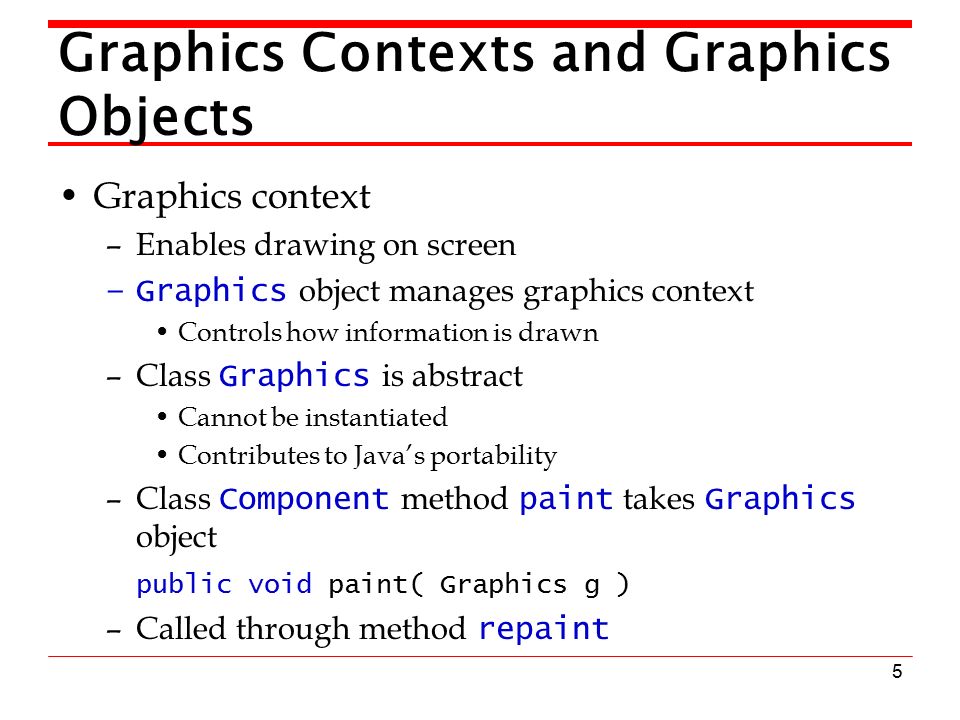 Graphics Contexts and Graphics Objects

• Graphics context
– Enables drawing on screen
– Graphics object manages graphics context
• Controls how information is drawn
– Class Graphics is abstract
• Cannot be instantiated
• Contributes to Java's portability
– Class Component method paint takes Graphics object

public void paint( Graphics g )

– Called through method repaint

5